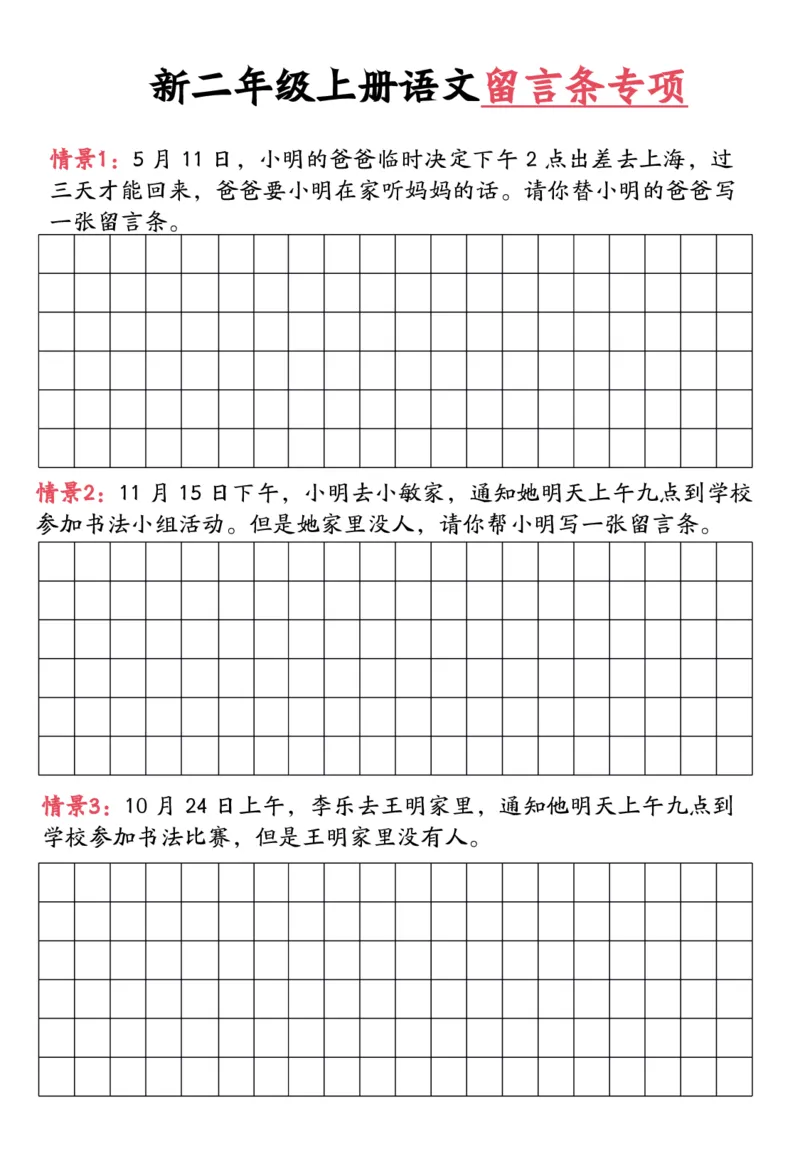 新二年级上册语文留言条专项

情景1：5月11日，小明的爸爸临时决定下午2点出差去上海，过三天才能回来，爸爸要小明在家听妈妈的话。请你替小明的爸爸写一张留言条。

情景2：11月15日下午，小明去小敏家，通知她明天上午九点到学校参加书法小组活动。但是她家里没人，请你帮小明写一张留言条。

情景3：10月24日上午，李乐去王明家里，通知他明天上午九点到学校参加书法比赛，但是王明家里没有人。